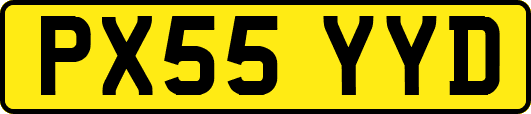 PX55 YYD